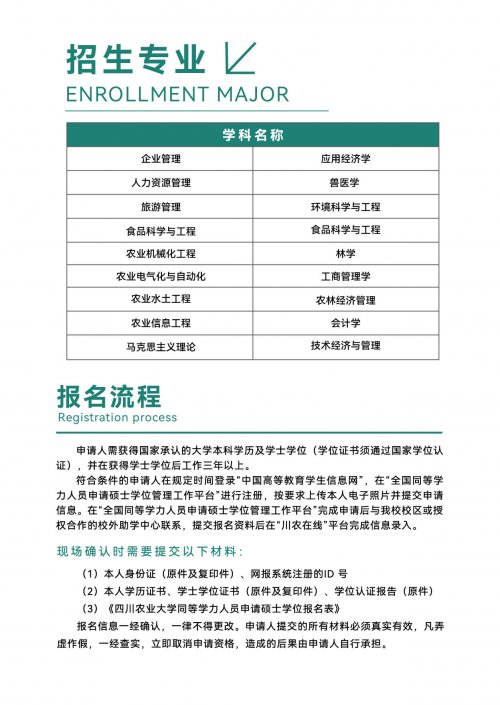 招生专业

ENROLLMENT MAJOR

| 学科名称 | |
|---|---|
| 企业管理 | 应用经济学 |
| 人力资源管理 | 兽医学 |
| 旅游管理 | 环境科学与工程 |
| 食品科学与工程 | 食品科学与工程 |
| 农业机械化工程 | 林学 |
| 农业电气化与自动化 | 工商管理学 |
| 农业水土工程 | 农林经济管理 |
| 农业信息工程 | 会计学 |
| 马克思主义理论 | 技术经济与管理 |

报名流程

Registration process

申请人需获得国家承认的大学本科学历及学士学位（学位证书须通过国家学位认证），并在获得学士学位后工作三年以上。

符合条件的申请人在规定时间登录"中国高等教育学生信息网"，在"全国同等学力人员申请硕士学位管理工作平台"进行注册，按要求上传本人电子照片并提交申请信息。在"全国同等学力人员申请硕士学位管理工作平台"完成申请后与我校校区或授权合作的校外助学中心联系，提交报名资料后在"川农在线"平台完成信息录入。

现场确认时需要提交以下材料：

（1）本人身份证（原件及复印件）、网报系统注册的ID 号

（2）本人学历证书、学士学位证书（原件及复印件）、学位认证报告（原件）

（3）《四川农业大学同等学力人员申请硕士学位报名表》

报名信息一经确认，一律不得更改。申请人提交的所有材料必须真实有效，凡弄虚作假，一经查实，立即取消申请资格，造成的后果由申请人自行承担。